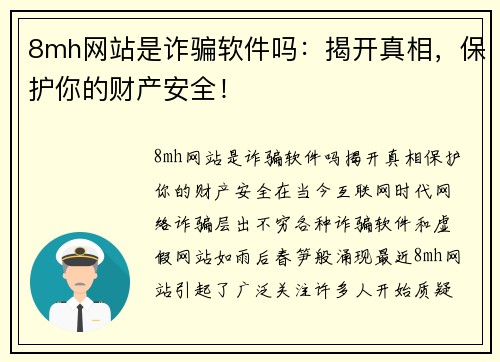 8mh网站是诈骗软件吗：揭开真相，保护你的财产安全！

8mh网站是诈骗软件吗揭开真相保护你的财产安全在当今互联网时代网络诈骗层出不穷各种诈骗软件和虚假网站如雨后春笋般涌现最近8mh网站引起了广泛关注许多人开始质疑